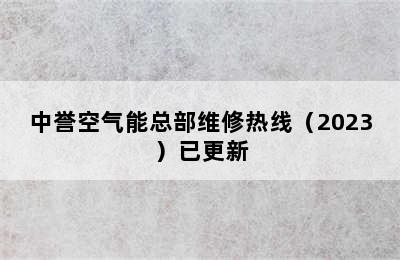 中誉空气能总部维修热线（2023）已更新